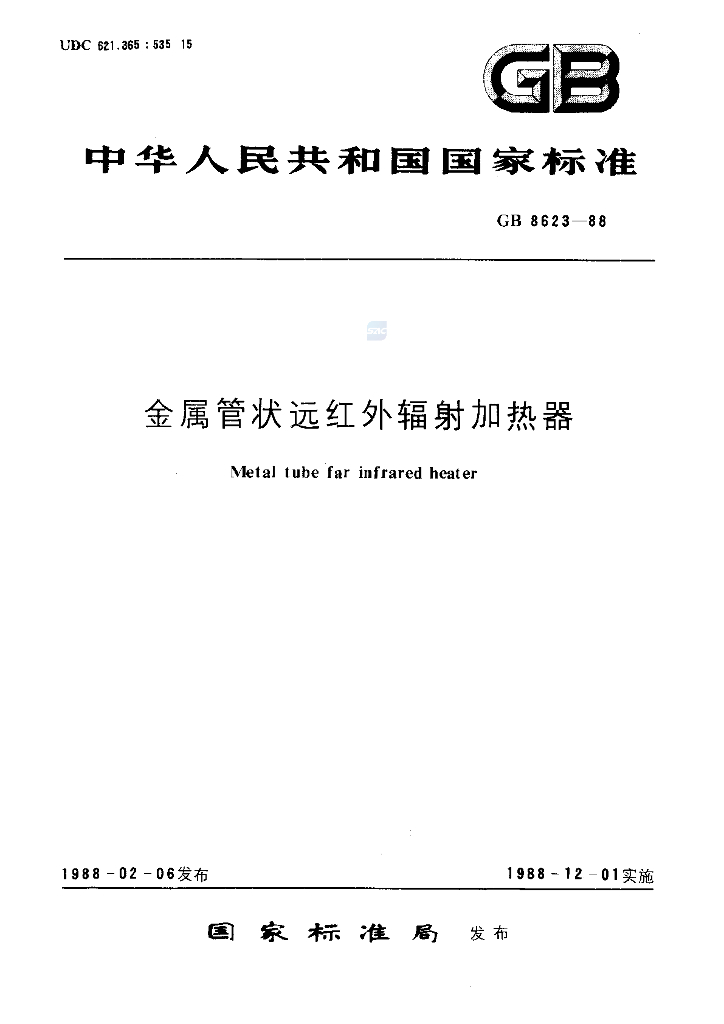 UDC 621.365 : 535 15

GB

中华人民共和国国家标准

GB 8623—88

金属管状远红外辐射加热器

Metal tube far infrared heater

1988-02-06发布

1988-12-01实施

国家标准局 发布